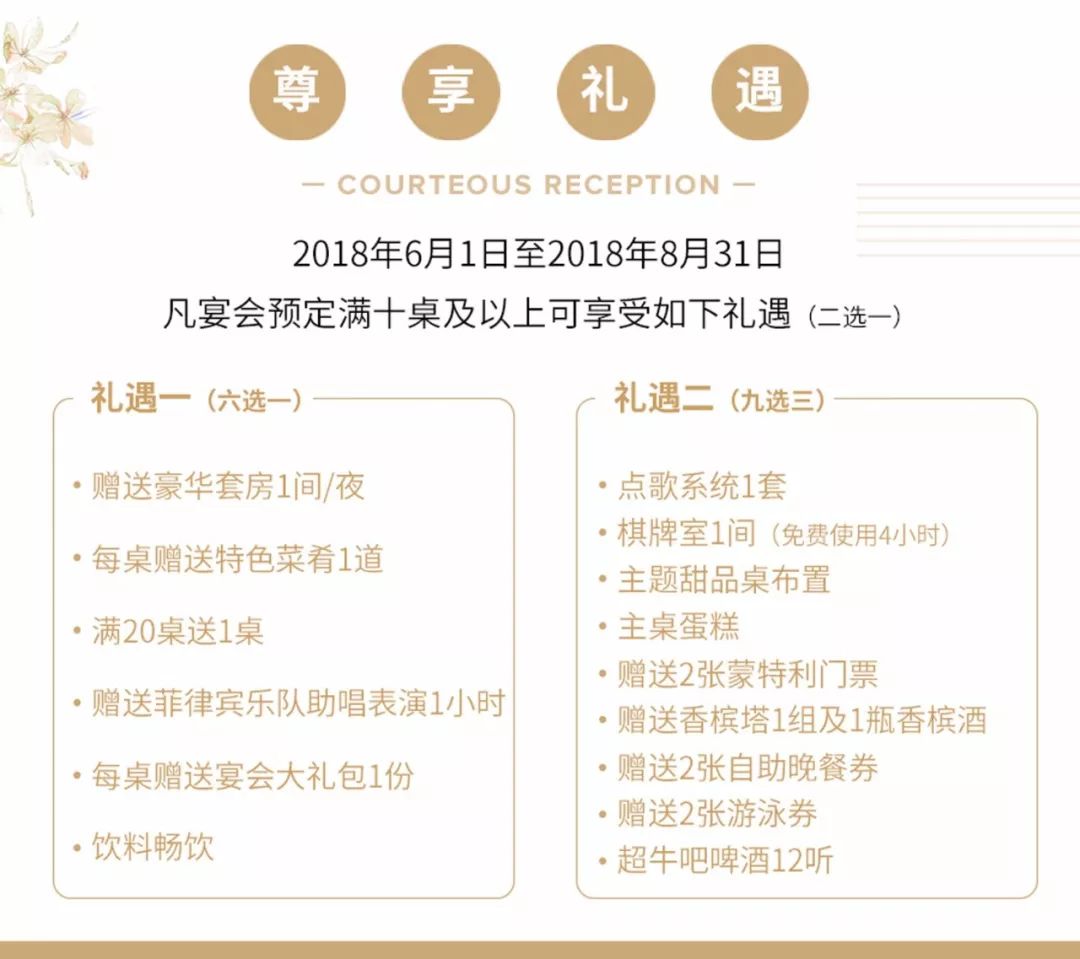 尊 享 礼 遇

— COURTEOUS RECEPTION —

2018年6月1日至2018年8月31日

凡宴会预定满十桌及以上可享受如下礼遇（二选一）

礼遇一（六选一）

• 赠送豪华套房1间/夜
• 每桌赠送特色菜肴1道
• 满20桌送1桌
• 赠送菲律宾乐队助唱表演1小时
• 每桌赠送宴会大礼包1份
• 饮料畅饮

礼遇二（九选三）

• 点歌系统1套
• 棋牌室1间（免费使用4小时）
• 主题甜品桌布置
• 主桌蛋糕
• 赠送2张蒙特利门票
• 赠送香槟塔1组及1瓶香槟酒
• 赠送2张自助晚餐券
• 赠送2张游泳券
• 超牛吧啤酒12听